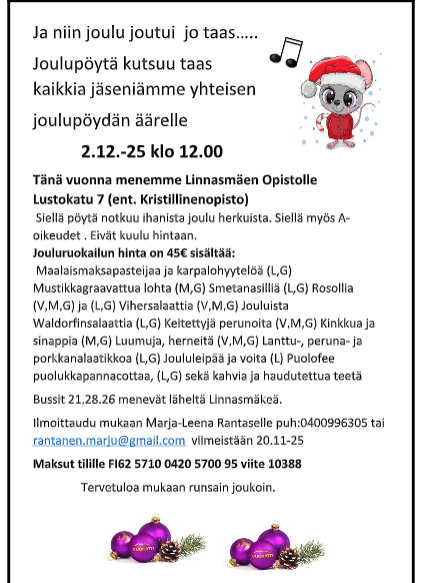 Ja niin joulu joutui jo taas…..

Joulupöytä kutsuu taas kaikkia jäseniämme yhteisen joulupöydän äärelle

2.12.-25 klo 12.00

Tänä vuonna menemme Linnasmäen Opistolle Lustokatu 7 (ent. Kristillinenopisto)

Siellä pöytä notkuu ihanista joulu herkuista. Siellä myös A-oikeudet . Eivät kuulu hintaan.

Jouluruokailun hinta on 45€ sisältää:

Maalaismaksapasteijaa ja karpalohyytelöä (L,G) Mustikkagraavattua lohta (M,G) Smetanasilliä (L,G) Rosollia (V,M,G) ja (L,G) Vihersalaattia (V,M,G) Jouluista Waldorfinsalaattia (L,G) Keitettyjä perunoita (V,M,G) Kinkkua ja sinappia (M,G) Luumuja, herneitä (V,M,G) Lanttu-, peruna- ja porkkanalaatikkoa (L,G) Joululeipää ja voita (L) Puolofee puolukkapannacottaa, (L,G) sekä kahvia ja haudutettua teetä

Bussit 21,28.26 menevät läheltä Linnasmäkeä.

Ilmoittaudu mukaan Marja-Leena Rantaselle puh:0400996305 tai rantanen.marju@gmail.com viimeistään 20.11-25

Maksut tilille FI62 5710 0420 5700 95 viite 10388

Tervetuloa mukaan runsain joukoin.